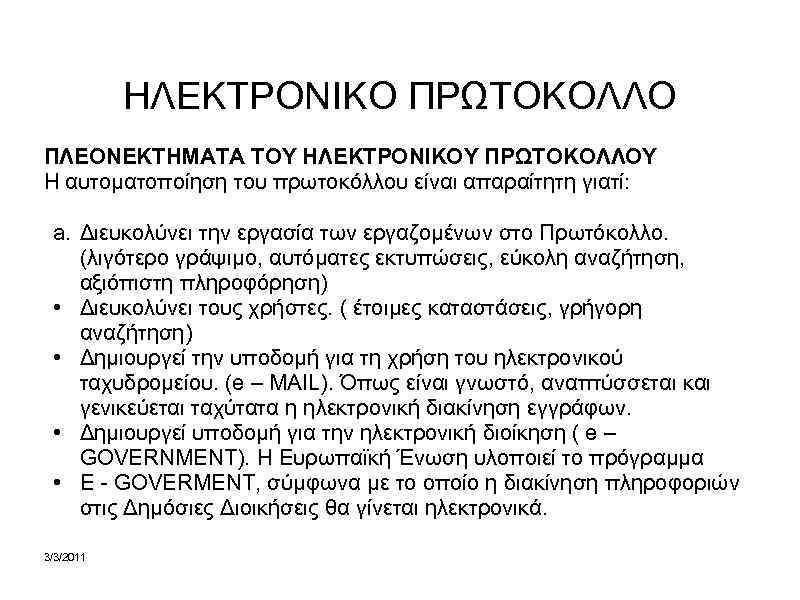 ΗΛΕΚΤΡΟΝΙΚΟ ΠΡΩΤΟΚΟΛΛΟ

ΠΛΕΟΝΕΚΤΗΜΑΤΑ ΤΟΥ ΗΛΕΚΤΡΟΝΙΚΟΥ ΠΡΩΤΟΚΟΛΛΟΥ
Η αυτοματοποίηση του πρωτοκόλλου είναι απαραίτητη γιατί:

a. Διευκολύνει την εργασία των εργαζομένων στο Πρωτόκολλο. (λιγότερο γράψιμο, αυτόματες εκτυπώσεις, εύκολη αναζήτηση, αξιόπιστη πληροφόρηση)
• Διευκολύνει τους χρήστες. ( έτοιμες καταστάσεις, γρήγορη αναζήτηση)
• Δημιουργεί την υποδομή για τη χρήση του ηλεκτρονικού ταχυδρομείου. (e – MAIL). Όπως είναι γνωστό, αναπτύσσεται και γενικεύεται ταχύτατα η ηλεκτρονική διακίνηση εγγράφων.
• Δημιουργεί υποδομή για την ηλεκτρονική διοίκηση ( e – GOVERNMENT). Η Ευρωπαϊκή Ένωση υλοποιεί το πρόγραμμα
• E - GOVERMENT, σύμφωνα με το οποίο η διακίνηση πληροφοριών στις Δημόσιες Διοικήσεις θα γίνεται ηλεκτρονικά.

3/3/2011